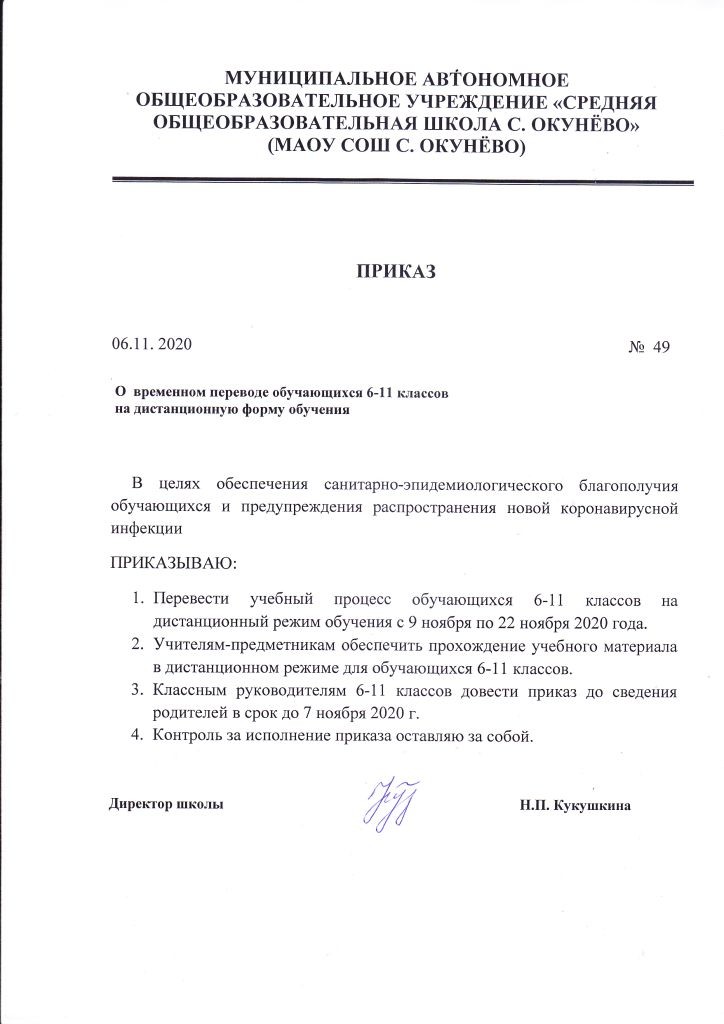 МУНИЦИПАЛЬНОЕ АВТОНОМНОЕ ОБЩЕОБРАЗОВАТЕЛЬНОЕ УЧРЕЖДЕНИЕ «СРЕДНЯЯ ОБЩЕОБРАЗОВАТЕЛЬНАЯ ШКОЛА С. ОКУНЁВО» (МАОУ СОШ С. ОКУНЁВО)

ПРИКАЗ

06.11. 2020

№ 49

О временном переводе обучающихся 6-11 классов на дистанционную форму обучения

В целях обеспечения санитарно-эпидемиологического благополучия обучающихся и предупреждения распространения новой коронавирусной инфекции

ПРИКАЗЫВАЮ:

1. Перевести учебный процесс обучающихся 6-11 классов на дистанционный режим обучения с 9 ноября по 22 ноября 2020 года.
2. Учителям-предметникам обеспечить прохождение учебного материала в дистанционном режиме для обучающихся 6-11 классов.
3. Классным руководителям 6-11 классов довести приказ до сведения родителей в срок до 7 ноября 2020 г.
4. Контроль за исполнение приказа оставляю за собой.

Директор школы

Н.П. Кукушкина